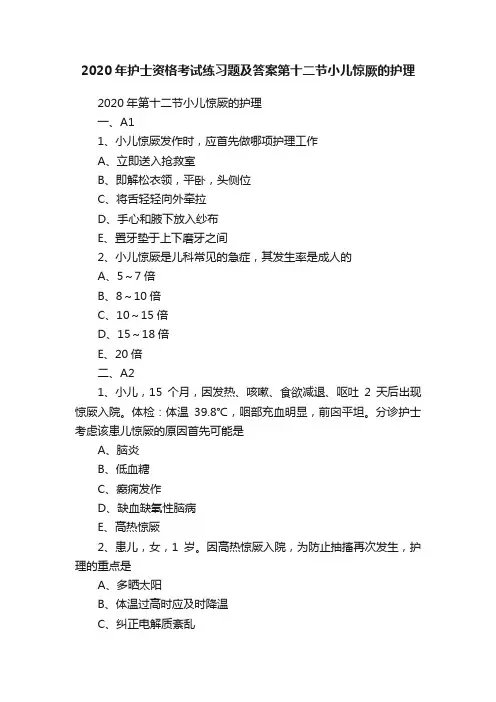 2020年护士资格考试练习题及答案第十二节小儿惊厥的护理

2020年第十二节小儿惊厥的护理

一、A1

1、小儿惊厥发作时，应首先做哪项护理工作

A、立即送入抢救室

B、即解松衣领，平卧，头侧位

C、将舌轻轻向外牵拉

D、手心和腋下放入纱布

E、置牙垫于上下磨牙之间

2、小儿惊厥是儿科常见的急症，其发生率是成人的

A、5～7倍

B、8～10倍

C、10～15倍

D、15～18倍

E、20倍

二、A2

1、小儿，15个月，因发热、咳嗽、食欲减退、呕吐2天后出现惊厥入院。体检：体温39.8℃，咽部充血明显，前囟平坦。分诊护士考虑该患儿惊厥的原因首先可能是

A、脑炎

B、低血糖

C、癫痫发作

D、缺血缺氧性脑病

E、高热惊厥

2、患儿，女，1岁。因高热惊厥入院，为防止抽搐再次发生，护理的重点是

A、多晒太阳

B、体温过高时应及时降温

C、纠正电解质紊乱